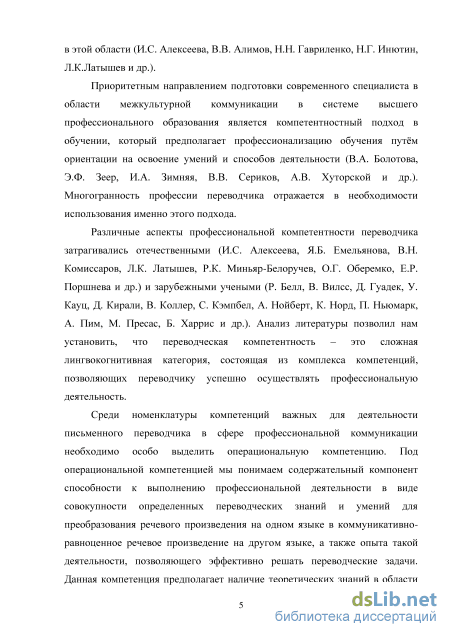 в этой области (И.С. Алексеева, В.В. Алимов, Н.Н. Гавриленко, Н.Г. Инютин, Л.К.Латышев и др.).

Приоритетным направлением подготовки современного специалиста в области межкультурной коммуникации в системе высшего профессионального образования является компетентностный подход в обучении, который предполагает профессионализацию обучения путём ориентации на освоение умений и способов деятельности (В.А. Болотова, Э.Ф. Зеер, И.А. Зимняя, В.В. Сериков, А.В. Хуторской и др.). Многогранность профессии переводчика отражается в необходимости использования именно этого подхода.

Различные аспекты профессиональной компетентности переводчика затрагивались отечественными (И.С. Алексеева, Я.Б. Емельянова, В.Н. Комиссаров, Л.К. Латышев, Р.К. Миньяр-Белоручев, О.Г. Оберемко, Е.Р. Поршнева и др.) и зарубежными учеными (Р. Белл, В. Вилсс, Д. Гуадек, У. Кауц, Д. Кирали, В. Коллер, С. Кэмпбел, А. Нойберт, К. Норд, П. Ньюмарк, А. Пим, М. Пресас, Б. Харрис и др.). Анализ литературы позволил нам установить, что переводческая компетентность – это сложная лингвокогнитивная категория, состоящая из комплекса компетенций, позволяющих переводчику успешно осуществлять профессиональную деятельность.

Среди номенклатуры компетенций важных для деятельности письменного переводчика в сфере профессиональной коммуникации необходимо особо выделить операциональную компетенцию. Под операциональной компетенцией мы понимаем содержательный компонент способности к выполнению профессиональной деятельности в виде совокупности определенных переводческих знаний и умений для преобразования речевого произведения на одном языке в коммуникативно-равноценное речевое произведение на другом языке, а также опыта такой деятельности, позволяющего эффективно решать переводческие задачи. Данная компетенция предполагает наличие теоретических знаний в области

5

dsLib.net
библиотека диссертаций